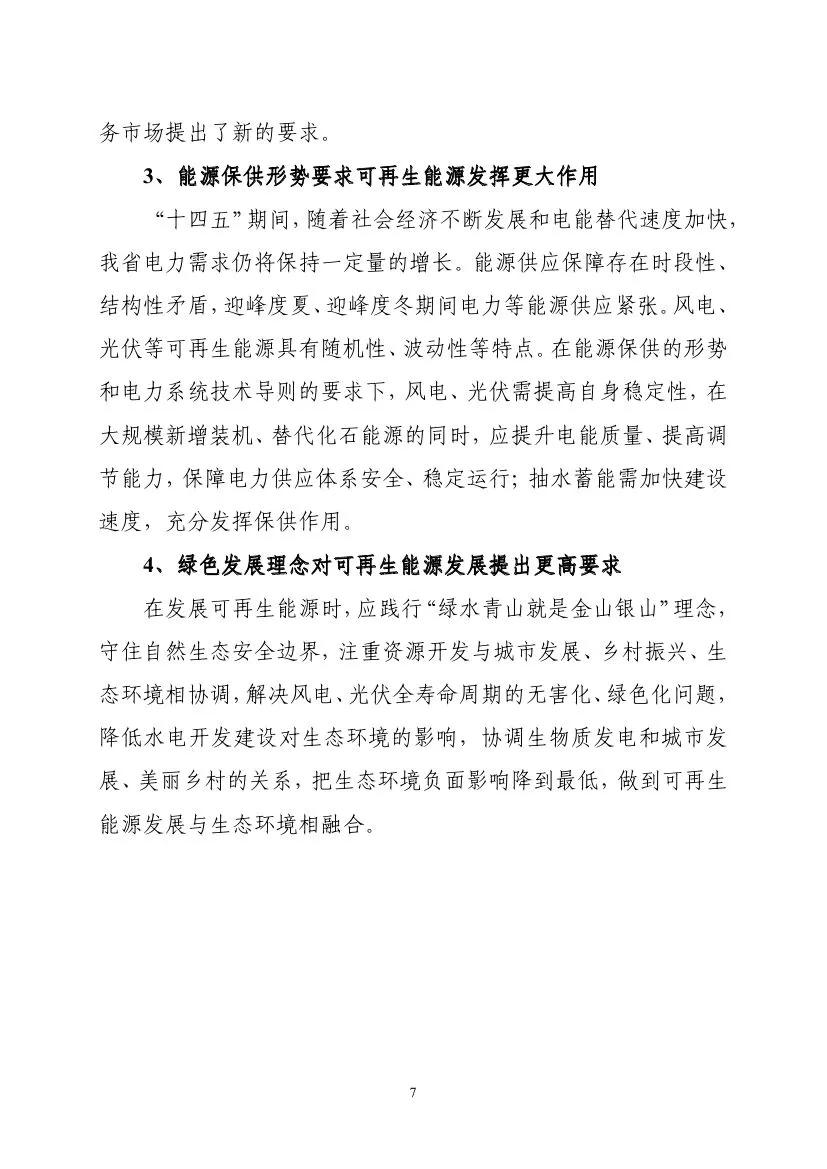 务市场提出了新的要求。

3、能源保供形势要求可再生能源发挥更大作用

“十四五”期间，随着社会经济不断发展和电能替代速度加快，我省电力需求仍将保持一定量的增长。能源供应保障存在时段性、结构性矛盾，迎峰度夏、迎峰度冬期间电力等能源供应紧张。风电、光伏等可再生能源具有随机性、波动性等特点。在能源保供的形势和电力系统技术导则的要求下，风电、光伏需提高自身稳定性，在大规模新增装机、替代化石能源的同时，应提升电能质量、提高调节能力，保障电力供应体系安全、稳定运行；抽水蓄能需加快建设速度，充分发挥保供作用。

4、绿色发展理念对可再生能源发展提出更高要求

在发展可再生能源时，应践行“绿水青山就是金山银山”理念，守住自然生态安全边界，注重资源开发与城市发展、乡村振兴、生态环境相协调，解决风电、光伏全寿命周期的无害化、绿色化问题，降低水电开发建设对生态环境的影响，协调生物质发电和城市发展、美丽乡村的关系，把生态环境负面影响降到最低，做到可再生能源发展与生态环境相融合。

7